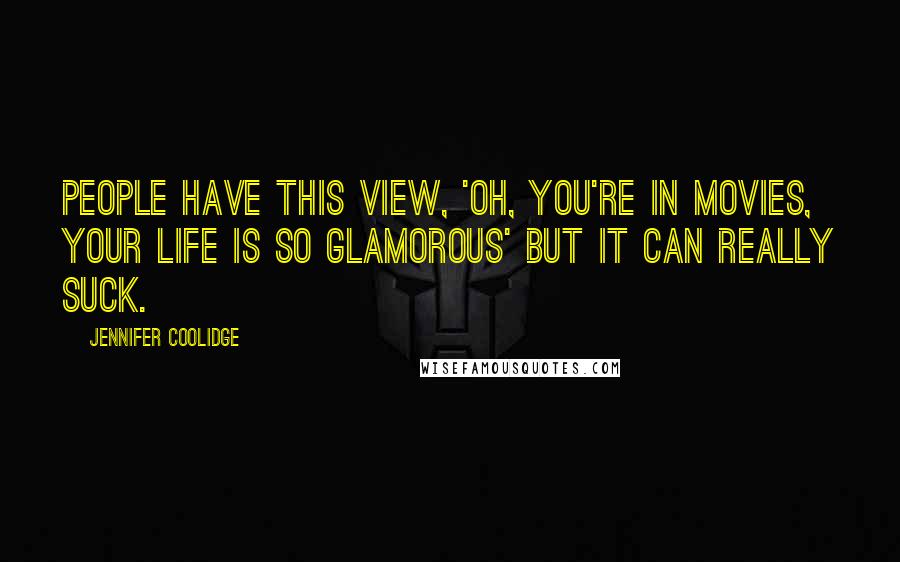 PEOPLE HAVE THIS VIEW, 'OH, YOU'RE IN MOVIES, YOUR LIFE IS SO GLAMOROUS' BUT IT CAN REALLY SUCK.

JENNIFER COOLIDGE

WISEFAMOUSQUOTES.COM